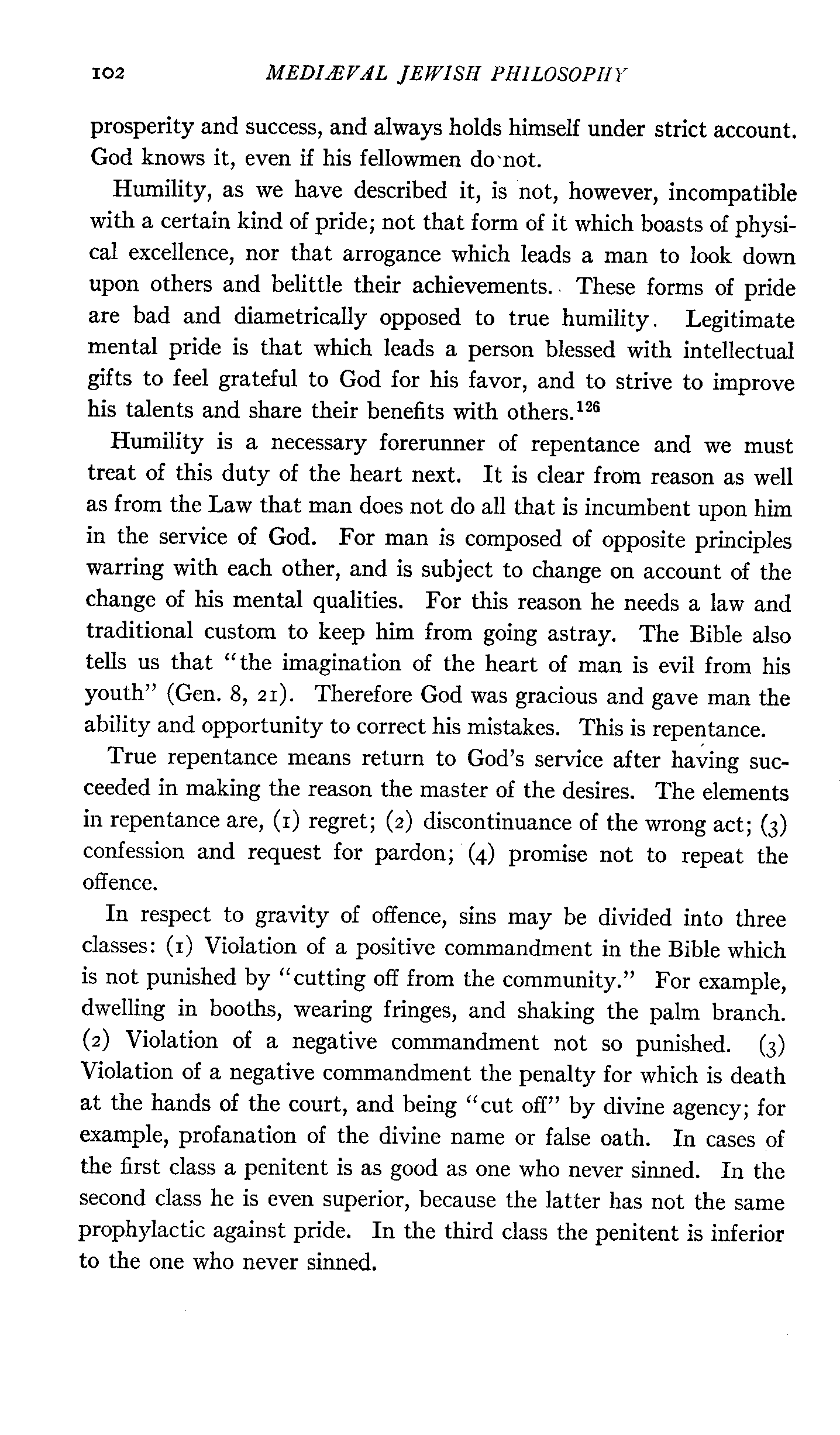 102 MEDIÆVAL JEWISH PHILOSOPHY

prosperity and success, and always holds himself under strict account. God knows it, even if his fellowmen do not.

Humility, as we have described it, is not, however, incompatible with a certain kind of pride; not that form of it which boasts of physical excellence, nor that arrogance which leads a man to look down upon others and belittle their achievements. These forms of pride are bad and diametrically opposed to true humility. Legitimate mental pride is that which leads a person blessed with intellectual gifts to feel grateful to God for his favor, and to strive to improve his talents and share their benefits with others.$^{126}$

Humility is a necessary forerunner of repentance and we must treat of this duty of the heart next. It is clear from reason as well as from the Law that man does not do all that is incumbent upon him in the service of God. For man is composed of opposite principles warring with each other, and is subject to change on account of the change of his mental qualities. For this reason he needs a law and traditional custom to keep him from going astray. The Bible also tells us that "the imagination of the heart of man is evil from his youth" (Gen. 8, 21). Therefore God was gracious and gave man the ability and opportunity to correct his mistakes. This is repentance.

True repentance means return to God's service after having succeeded in making the reason the master of the desires. The elements in repentance are, (1) regret; (2) discontinuance of the wrong act; (3) confession and request for pardon; (4) promise not to repeat the offence.

In respect to gravity of offence, sins may be divided into three classes: (1) Violation of a positive commandment in the Bible which is not punished by "cutting off from the community." For example, dwelling in booths, wearing fringes, and shaking the palm branch. (2) Violation of a negative commandment not so punished. (3) Violation of a negative commandment the penalty for which is death at the hands of the court, and being "cut off" by divine agency; for example, profanation of the divine name or false oath. In cases of the first class a penitent is as good as one who never sinned. In the second class he is even superior, because the latter has not the same prophylactic against pride. In the third class the penitent is inferior to the one who never sinned.